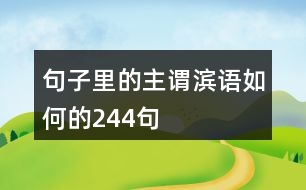 句子里的主谓滨语如何的244句